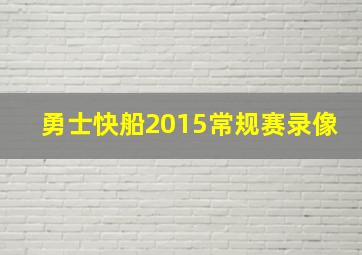 勇士快船2015常规赛录像